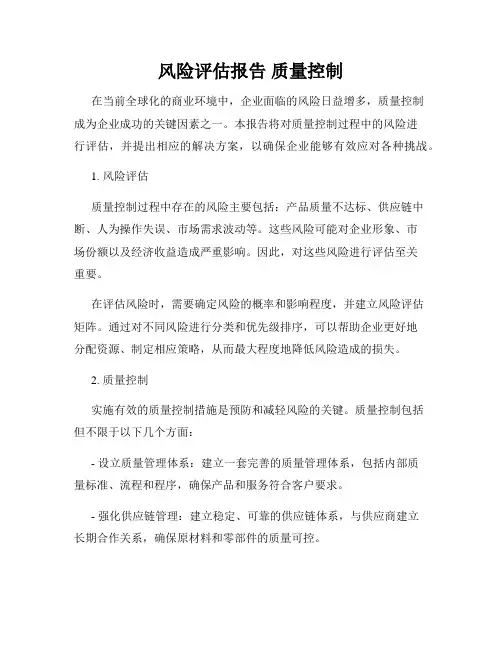 风险评估报告 质量控制

在当前全球化的商业环境中，企业面临的风险日益增多，质量控制成为企业成功的关键因素之一。本报告将对质量控制过程中的风险进行评估，并提出相应的解决方案，以确保企业能够有效应对各种挑战。

1. 风险评估

质量控制过程中存在的风险主要包括：产品质量不达标、供应链中断、人为操作失误、市场需求波动等。这些风险可能对企业形象、市场份额以及经济收益造成严重影响。因此，对这些风险进行评估至关重要。

在评估风险时，需要确定风险的概率和影响程度，并建立风险评估矩阵。通过对不同风险进行分类和优先级排序，可以帮助企业更好地分配资源、制定相应策略，从而最大程度地降低风险造成的损失。

2. 质量控制

实施有效的质量控制措施是预防和减轻风险的关键。质量控制包括但不限于以下几个方面：

- 设立质量管理体系：建立一套完善的质量管理体系，包括内部质量标准、流程和程序，确保产品和服务符合客户要求。

- 强化供应链管理：建立稳定、可靠的供应链体系，与供应商建立长期合作关系，确保原材料和零部件的质量可控。